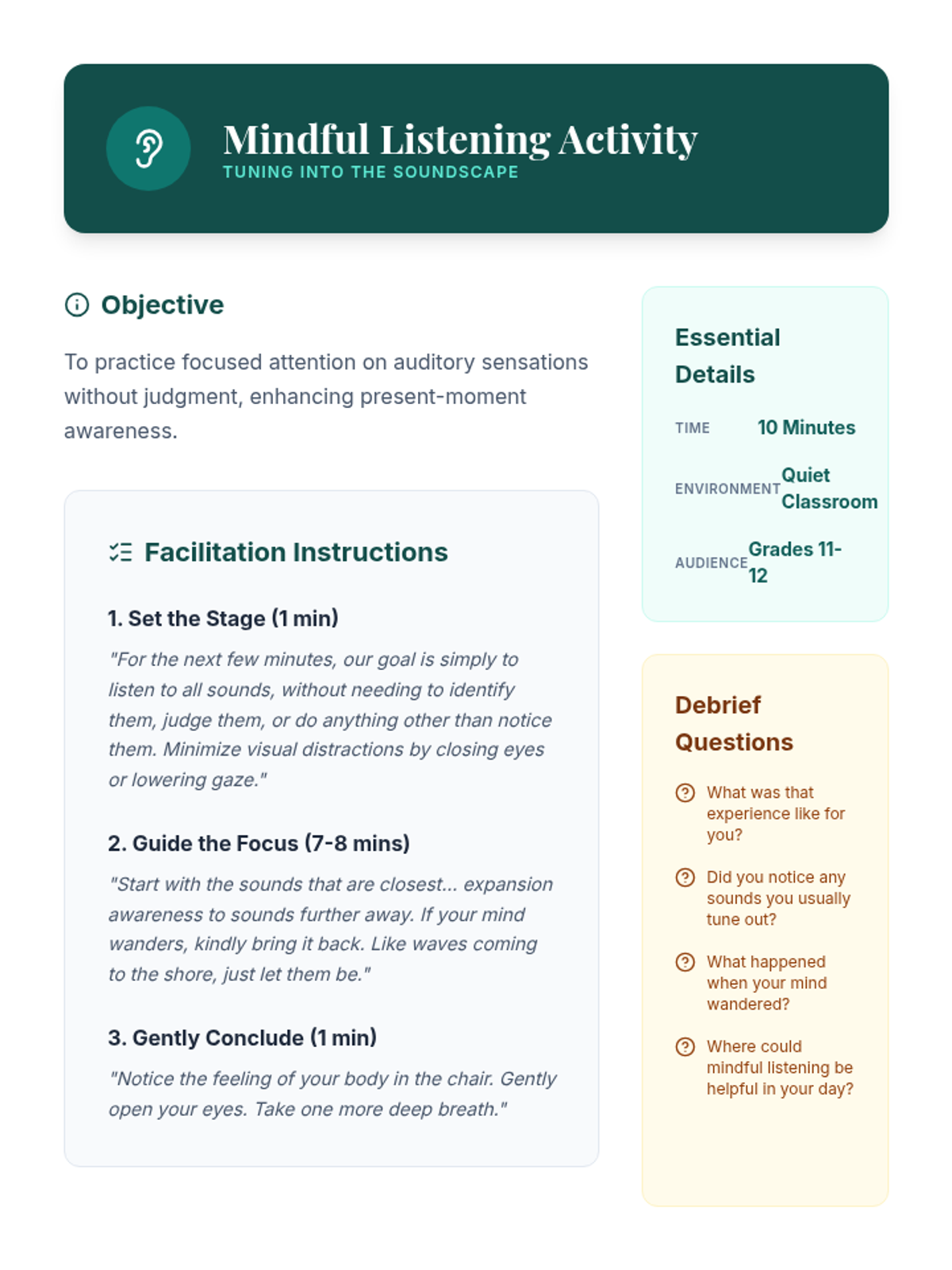 Mindful Listening Activity
TUNING INTO THE SOUNDSCAPE

Objective

To practice focused attention on auditory sensations without judgment, enhancing present-moment awareness.

Facilitation Instructions

1. Set the Stage (1 min)

"For the next few minutes, our goal is simply to listen to all sounds, without needing to identify them, judge them, or do anything other than notice them. Minimize visual distractions by closing eyes or lowering gaze."

2. Guide the Focus (7-8 mins)

"Start with the sounds that are closest... expansion awareness to sounds further away. If your mind wanders, kindly bring it back. Like waves coming to the shore, just let them be."

3. Gently Conclude (1 min)

"Notice the feeling of your body in the chair. Gently open your eyes. Take one more deep breath."

Essential Details

TIME 10 Minutes

ENVIRONMENT Quiet Classroom

AUDIENCE Grades 11-12

Debrief Questions

What was that experience like for you?

Did you notice any sounds you usually tune out?

What happened when your mind wandered?

Where could mindful listening be helpful in your day?